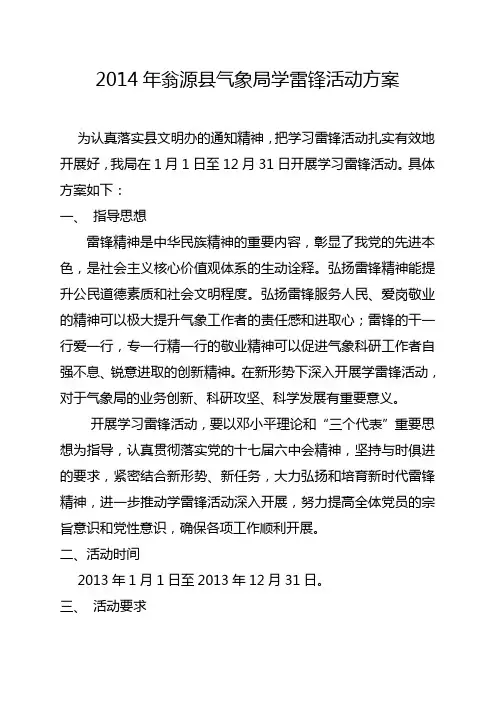 2014 年翁源县气象局学雷锋活动方案

为认真落实县文明办的通知精神，把学习雷锋活动扎实有效地开展好，我局在 1 月 1 日至 12 月 31 日开展学习雷锋活动。具体方案如下：

一、 指导思想

雷锋精神是中华民族精神的重要内容，彰显了我党的先进本色，是社会主义核心价值观体系的生动诠释。弘扬雷锋精神能提升公民道德素质和社会文明程度。弘扬雷锋服务人民、爱岗敬业的精神可以极大提升气象工作者的责任感和进取心；雷锋的干一行爱一行，专一行精一行的敬业精神可以促进气象科研工作者自强不息、锐意进取的创新精神。在新形势下深入开展学雷锋活动，对于气象局的业务创新、科研攻坚、科学发展有重要意义。

开展学习雷锋活动，要以邓小平理论和“三个代表”重要思想为指导，认真贯彻落实党的十七届六中会精神，坚持与时俱进的要求，紧密结合新形势、新任务，大力弘扬和培育新时代雷锋精神，进一步推动学雷锋活动深入开展，努力提高全体党员的宗旨意识和党性意识，确保各项工作顺利开展。

二、活动时间

2013 年 1 月 1 日至 2013 年 12 月 31 日。

三、 活动要求